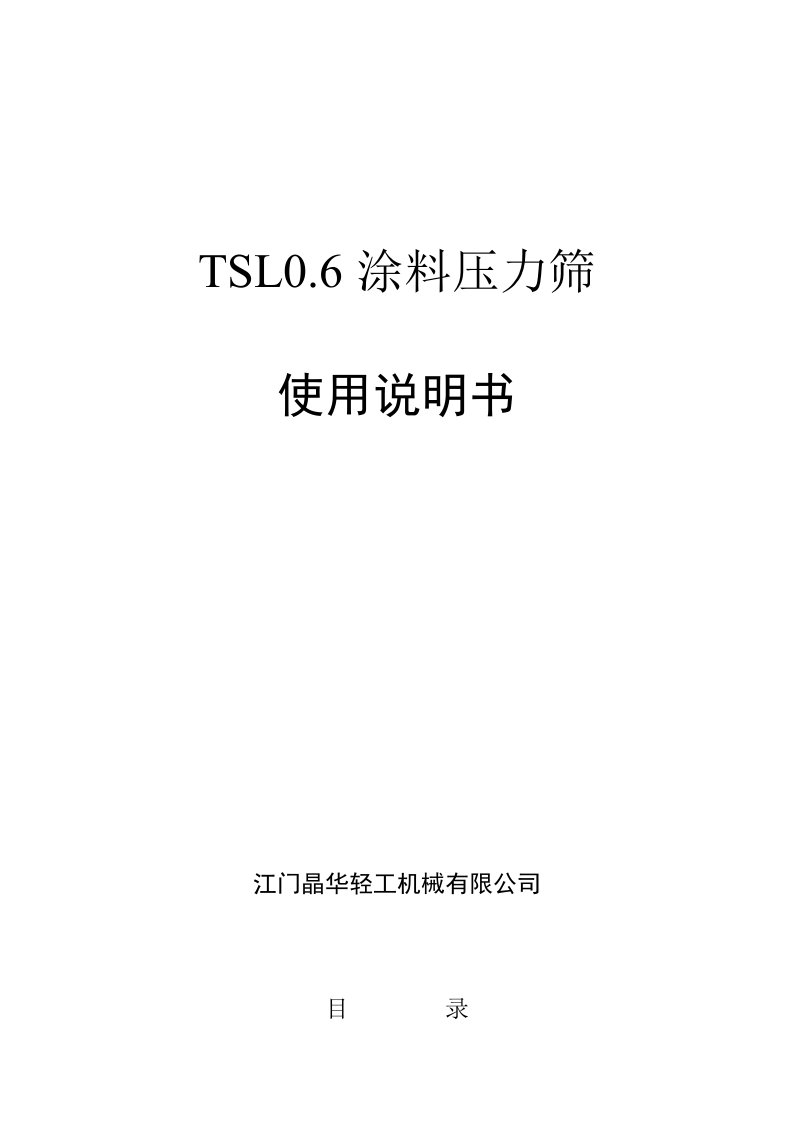 TSL0.6 涂料压力筛

使用说明书

江门晶华轻工机械有限公司

目　　录